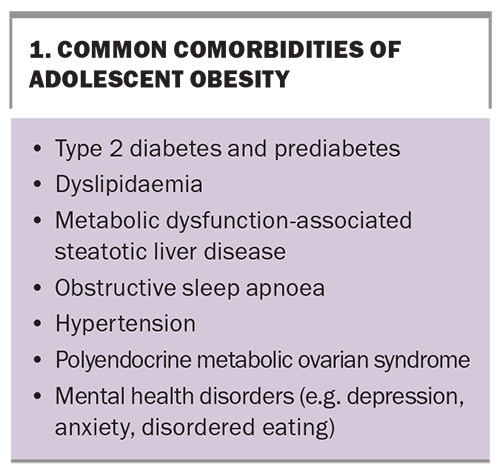 1. COMMON COMORBIDITIES OF ADOLESCENT OBESITY

• Type 2 diabetes and prediabetes
• Dyslipidaemia
• Metabolic dysfunction-associated steatotic liver disease
• Obstructive sleep apnoea
• Hypertension
• Polyendocrine metabolic ovarian syndrome
• Mental health disorders (e.g. depression, anxiety, disordered eating)